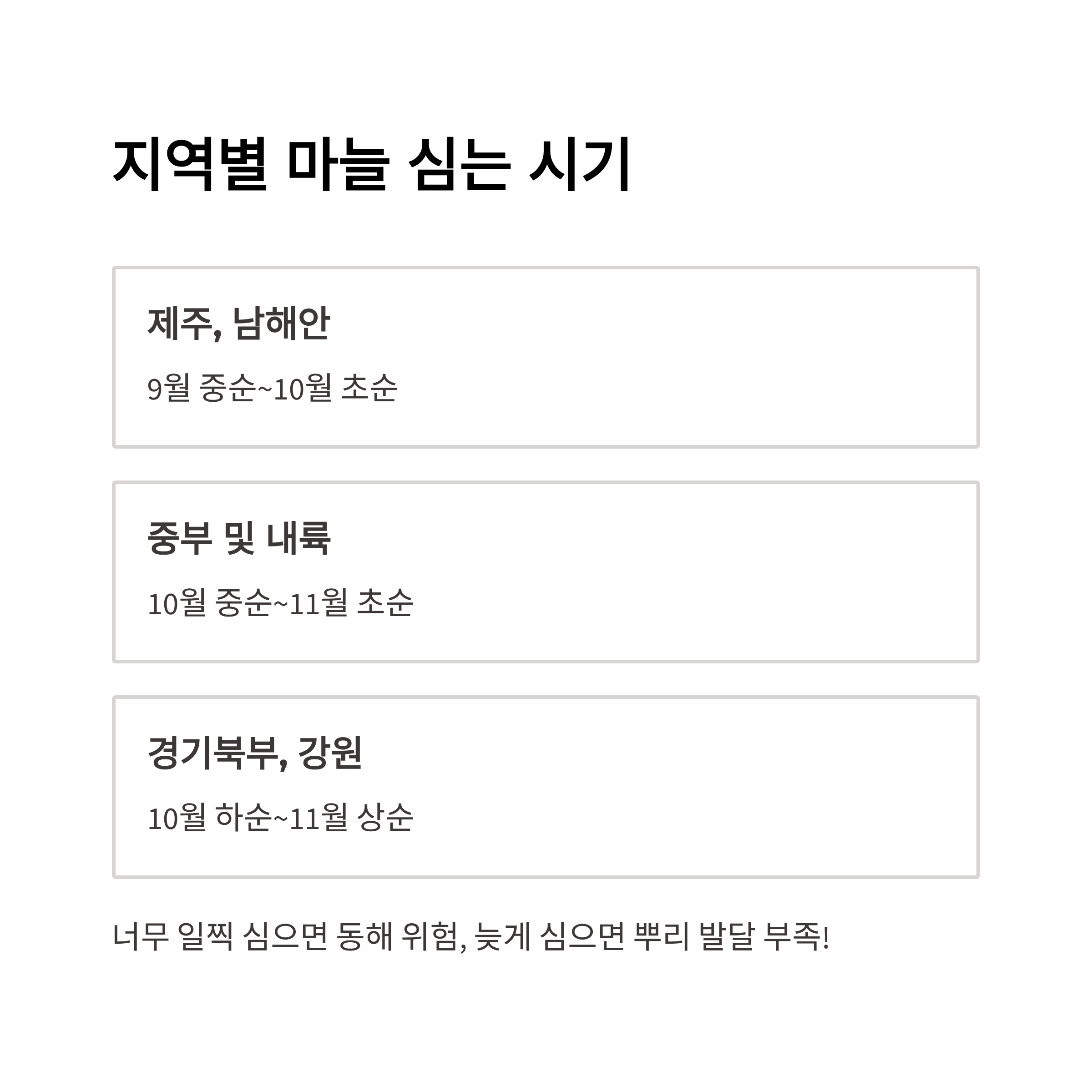 지역별 마늘 심는 시기

제주, 남해안

9월 중순~10월 초순

중부 및 내륙

10월 중순~11월 초순

경기북부, 강원

10월 하순~11월 상순

너무 일찍 심으면 동해 위험, 늦게 심으면 뿌리 발달 부족!